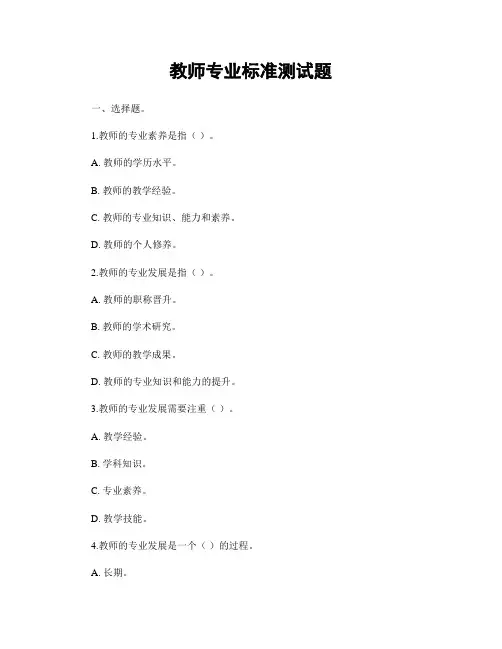 教师专业标准测试题

一、选择题。

1.教师的专业素养是指（ ）。

A. 教师的学历水平。

B. 教师的教学经验。

C. 教师的专业知识、能力和素养。

D. 教师的个人修养。

2.教师的专业发展是指（ ）。

A. 教师的职称晋升。

B. 教师的学术研究。

C. 教师的教学成果。

D. 教师的专业知识和能力的提升。

3.教师的专业发展需要注重（ ）。

A. 教学经验。

B. 学科知识。

C. 专业素养。

D. 教学技能。

4.教师的专业发展是一个（ ）的过程。

A. 长期。